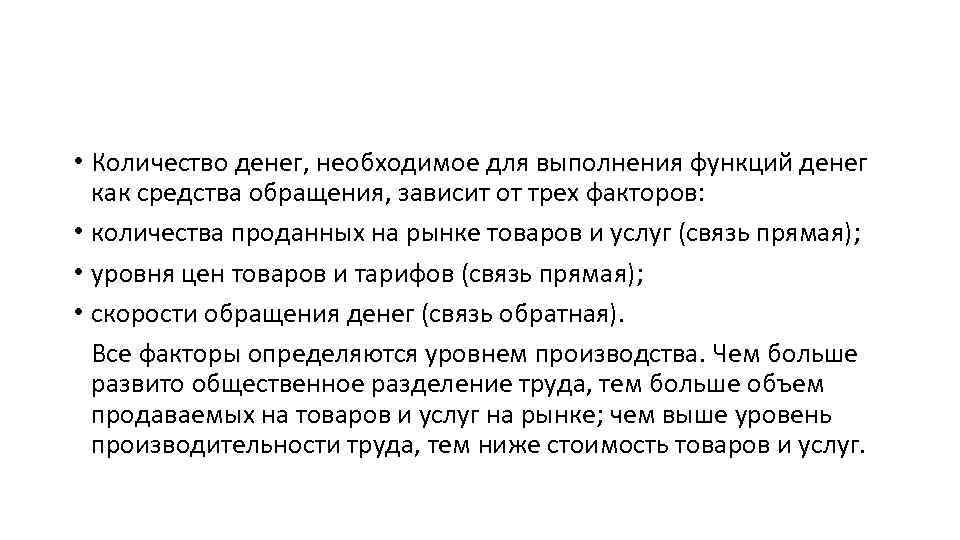 • Количество денег, необходимое для выполнения функций денег как средства обращения, зависит от трех факторов:

• количества проданных на рынке товаров и услуг (связь прямая);

• уровня цен товаров и тарифов (связь прямая);

• скорости обращения денег (связь обратная).

Все факторы определяются уровнем производства. Чем больше развито общественное разделение труда, тем больше объем продаваемых на товаров и услуг на рынке; чем выше уровень производительности труда, тем ниже стоимость товаров и услуг.